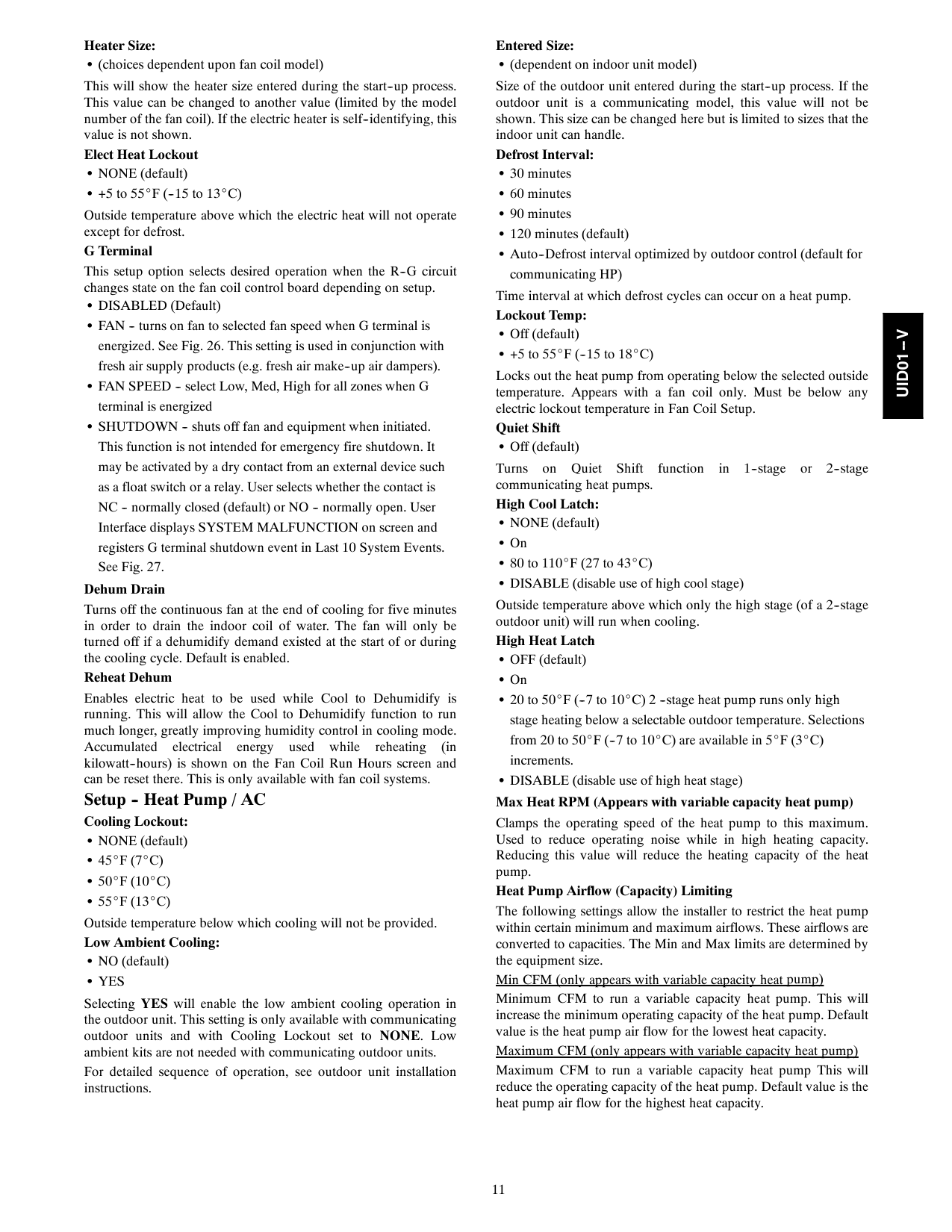 **Heater Size:**
• (choices dependent upon fan coil model)

This will show the heater size entered during the start-up process. This value can be changed to another value (limited by the model number of the fan coil). If the electric heater is self-identifying, this value is not shown.

**Elect Heat Lockout**
• NONE (default)
• +5 to 55°F (-15 to 13°C)

Outside temperature above which the electric heat will not operate except for defrost.

**G Terminal**

This setup option selects desired operation when the R-G circuit changes state on the fan coil control board depending on setup.
• DISABLED (Default)
• FAN - turns on fan to selected fan speed when G terminal is energized. See Fig. 26. This setting is used in conjunction with fresh air supply products (e.g. fresh air make-up air dampers).
• FAN SPEED - select Low, Med, High for all zones when G terminal is energized
• SHUTDOWN - shuts off fan and equipment when initiated. This function is not intended for emergency fire shutdown. It may be activated by a dry contact from an external device such as a float switch or a relay. User selects whether the contact is NC - normally closed (default) or NO - normally open. User Interface displays SYSTEM MALFUNCTION on screen and registers G terminal shutdown event in Last 10 System Events. See Fig. 27.

**Dehum Drain**

Turns off the continuous fan at the end of cooling for five minutes in order to drain the indoor coil of water. The fan will only be turned off if a dehumidify demand existed at the start of or during the cooling cycle. Default is enabled.

**Reheat Dehum**

Enables electric heat to be used while Cool to Dehumidify is running. This will allow the Cool to Dehumidify function to run much longer, greatly improving humidity control in cooling mode. Accumulated electrical energy used while reheating (in kilowatt-hours) is shown on the Fan Coil Run Hours screen and can be reset there. This is only available with fan coil systems.

**Setup - Heat Pump / AC**

**Cooling Lockout:**
• NONE (default)
• 45°F (7°C)
• 50°F (10°C)
• 55°F (13°C)

Outside temperature below which cooling will not be provided.

**Low Ambient Cooling:**
• NO (default)
• YES

Selecting **YES** will enable the low ambient cooling operation in the outdoor unit. This setting is only available with communicating outdoor units and with Cooling Lockout set to **NONE**. Low ambient kits are not needed with communicating outdoor units.

For detailed sequence of operation, see outdoor unit installation instructions.

**Entered Size:**
• (dependent on indoor unit model)

Size of the outdoor unit entered during the start-up process. If the outdoor unit is a communicating model, this value will not be shown. This size can be changed here but is limited to sizes that the indoor unit can handle.

**Defrost Interval:**
• 30 minutes
• 60 minutes
• 90 minutes
• 120 minutes (default)
• Auto-Defrost interval optimized by outdoor control (default for communicating HP)

Time interval at which defrost cycles can occur on a heat pump.

**Lockout Temp:**
• Off (default)
• +5 to 55°F (-15 to 18°C)

Locks out the heat pump from operating below the selected outside temperature. Appears with a fan coil only. Must be below any electric lockout temperature in Fan Coil Setup.

**Quiet Shift**
• Off (default)

Turns on Quiet Shift function in 1-stage or 2-stage communicating heat pumps.

**High Cool Latch:**
• NONE (default)
• On
• 80 to 110°F (27 to 43°C)
• DISABLE (disable use of high cool stage)

Outside temperature above which only the high stage (of a 2-stage outdoor unit) will run when cooling.

**High Heat Latch**
• OFF (default)
• On
• 20 to 50°F (-7 to 10°C) 2 -stage heat pump runs only high stage heating below a selectable outdoor temperature. Selections from 20 to 50°F (-7 to 10°C) are available in 5°F (3°C) increments.
• DISABLE (disable use of high heat stage)

**Max Heat RPM (Appears with variable capacity heat pump)**

Clamps the operating speed of the heat pump to this maximum. Used to reduce operating noise while in high heating capacity. Reducing this value will reduce the heating capacity of the heat pump.

**Heat Pump Airflow (Capacity) Limiting**

The following settings allow the installer to restrict the heat pump within certain minimum and maximum airflows. These airflows are converted to capacities. The Min and Max limits are determined by the equipment size.

Min CFM (only appears with variable capacity heat pump)

Minimum CFM to run a variable capacity heat pump. This will increase the minimum operating capacity of the heat pump. Default value is the heat pump air flow for the lowest heat capacity.

Maximum CFM (only appears with variable capacity heat pump)

Maximum CFM to run a variable capacity heat pump This will reduce the operating capacity of the heat pump. Default value is the heat pump air flow for the highest heat capacity.

UID01-V

11